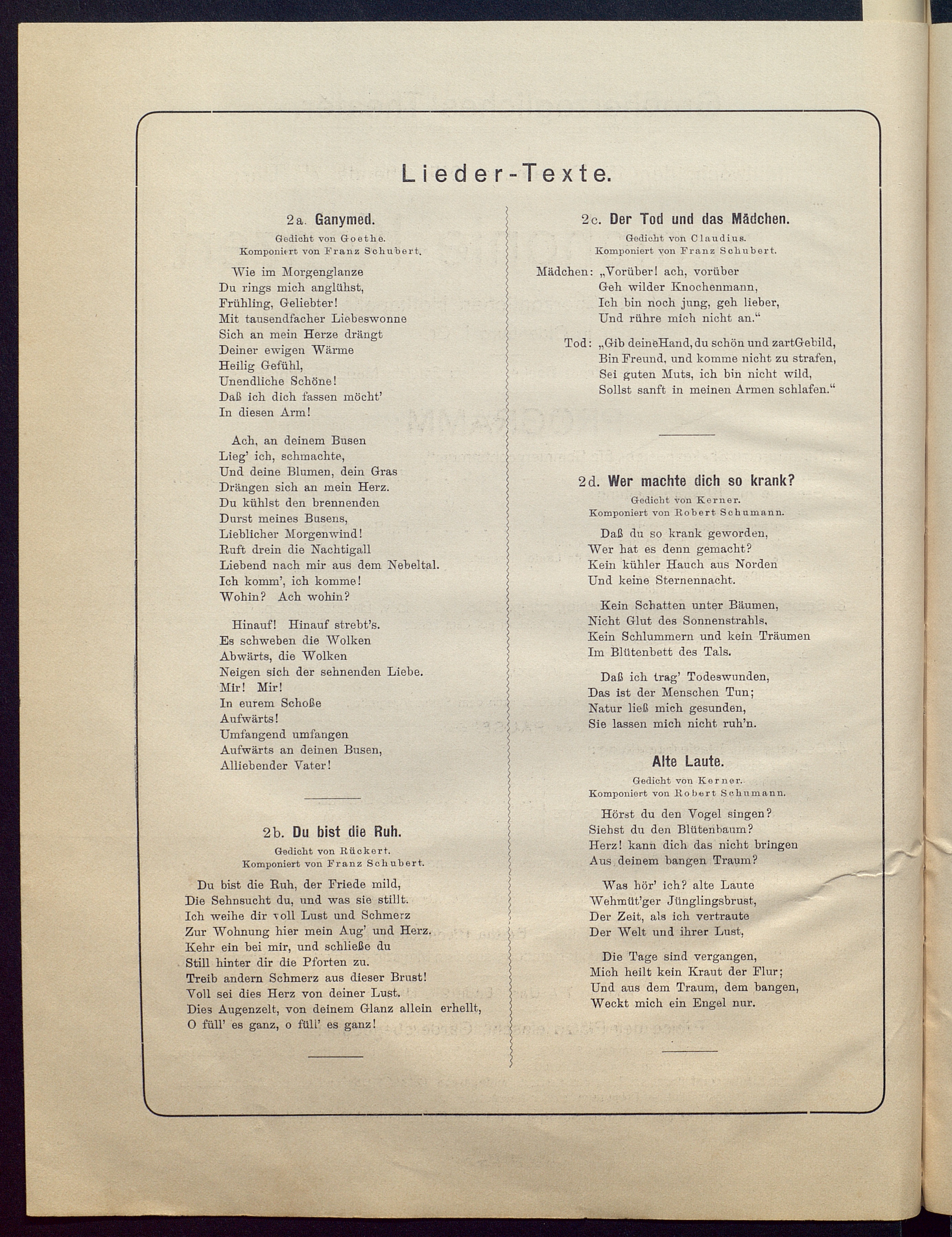 Lieder-Texte.

2a. Ganymed.

Gedicht von Goethe.
Komponiert von Franz Schubert.

Wie im Morgenglanze
Du rings mich anglühst,
Frühling, Geliebter!
Mit tausendfacher Liebeswonne
Sich an mein Herze drängt
Deiner ewigen Wärme
Heilig Gefühl,
Unendliche Schöne!
Daß ich dich fassen möcht'
In diesen Arm!

Ach, an deinem Busen
Lieg' ich, schmachte,
Und deine Blumen, dein Gras
Drängen sich an mein Herz.
Du kühlst den brennenden
Durst meines Busens,
Lieblicher Morgenwind!
Ruft drein die Nachtigall
Liebend nach mir aus dem Nebeltal.
Ich komm', ich komme!
Wohin? Ach wohin?

Hinauf! Hinauf strebt's.
Es schweben die Wolken
Abwärts, die Wolken
Neigen sich der sehnenden Liebe.
Mir! Mir!
In eurem Schoße
Aufwärts!
Umfangend umfangen
Aufwärts an deinen Busen,
Alliebender Vater!

2b. Du bist die Ruh.

Gedicht von Rückert.
Komponiert von Franz Schubert.

Du bist die Ruh, der Friede mild,
Die Sehnsucht du, und was sie stillt.
Ich weihe dir voll Lust und Schmerz
Zur Wohnung hier mein Aug' und Herz.
Kehr ein bei mir, und schließe du
Still hinter dir die Pforten zu.
Treib andern Schmerz aus dieser Brust!
Voll sei dies Herz von deiner Lust.
Dies Augenzelt, von deinem Glanz allein erhellt,
O füll' es ganz, o füll' es ganz!

2c. Der Tod und das Mädchen.

Gedicht von Claudius.
Komponiert von Franz Schubert.

Mädchen: „Vorüber! ach, vorüber
Geh wilder Knochenmann,
Ich bin noch jung, geh lieber,
Und rühre mich nicht an.“

Tod: „Gib deineHand, du schön und zartGebild,
Bin Freund, und komme nicht zu strafen,
Sei guten Muts, ich bin nicht wild,
Sollst sanft in meinen Armen schlafen.“

2d. Wer machte dich so krank?

Gedicht von Kerner.
Komponiert von Robert Schumann.

Daß du so krank geworden,
Wer hat es denn gemacht?
Kein kühler Hauch aus Norden
Und keine Sternennacht.

Kein Schatten unter Bäumen,
Nicht Glut des Sonnenstrahls,
Kein Schlummern und kein Träumen
Im Blütenbett des Tals.

Daß ich trag' Todeswunden,
Das ist der Menschen Tun;
Natur ließ mich gesunden,
Sie lassen mich nicht ruh'n.

Alte Laute.

Gedicht von Kerner.
Komponiert von Robert Schumann.

Hörst du den Vogel singen?
Siehst du den Blütenbaum?
Herz! kann dich das nicht bringen
Aus deinem bangen Traum?

Was hör' ich? alte Laute
Wehmüt'ger Jünglingsbrust,
Der Zeit, als ich vertraute
Der Welt und ihrer Lust,

Die Tage sind vergangen,
Mich heilt kein Kraut der Flur;
Und aus dem Traum, dem bangen,
Weckt mich ein Engel nur.